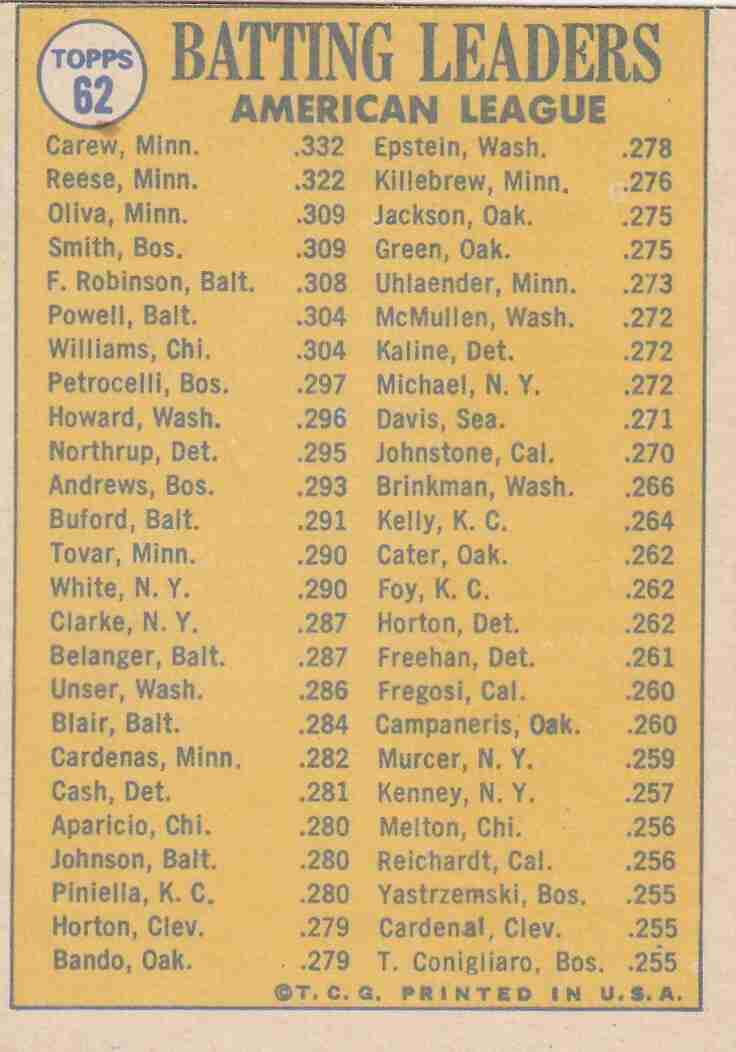 TOPPS
62

BATTING LEADERS
AMERICAN LEAGUE

Carew, Minn. .332
Reese, Minn. .322
Oliva, Minn. .309
Smith, Bos. .309
F. Robinson, Balt. .308
Powell, Balt. .304
Williams, Chi. .304
Petrocelli, Bos. .297
Howard, Wash. .296
Northrup, Det. .295
Andrews, Bos. .293
Buford, Balt. .291
Tovar, Minn. .290
White, N. Y. .290
Clarke, N. Y. .287
Belanger, Balt. .287
Unser, Wash. .286
Blair, Balt. .284
Cardenas, Minn. .282
Cash, Det. .281
Aparicio, Chi. .280
Johnson, Balt. .280
Piniella, K. C. .280
Horton, Clev. .279
Bando, Oak. .279

Epstein, Wash. .278
Killebrew, Minn. .276
Jackson, Oak. .275
Green, Oak. .275
Uhlaender, Minn. .273
McMullen, Wash. .272
Kaline, Det. .272
Michael, N. Y. .272
Davis, Sea. .271
Johnstone, Cal. .270
Brinkman, Wash. .266
Kelly, K. C. .264
Cater, Oak. .262
Foy, K. C. .262
Horton, Det. .262
Freehan, Det. .261
Fregosi, Cal. .260
Campaneris, Oak. .260
Murcer, N. Y. .259
Kenney, N. Y. .257
Melton, Chi. .256
Reichardt, Cal. .256
Yastrzemski, Bos. .255
Cardenal, Clev. .255
T. Conigliaro, Bos. .255

©T. C. G. PRINTED IN U.S.A.